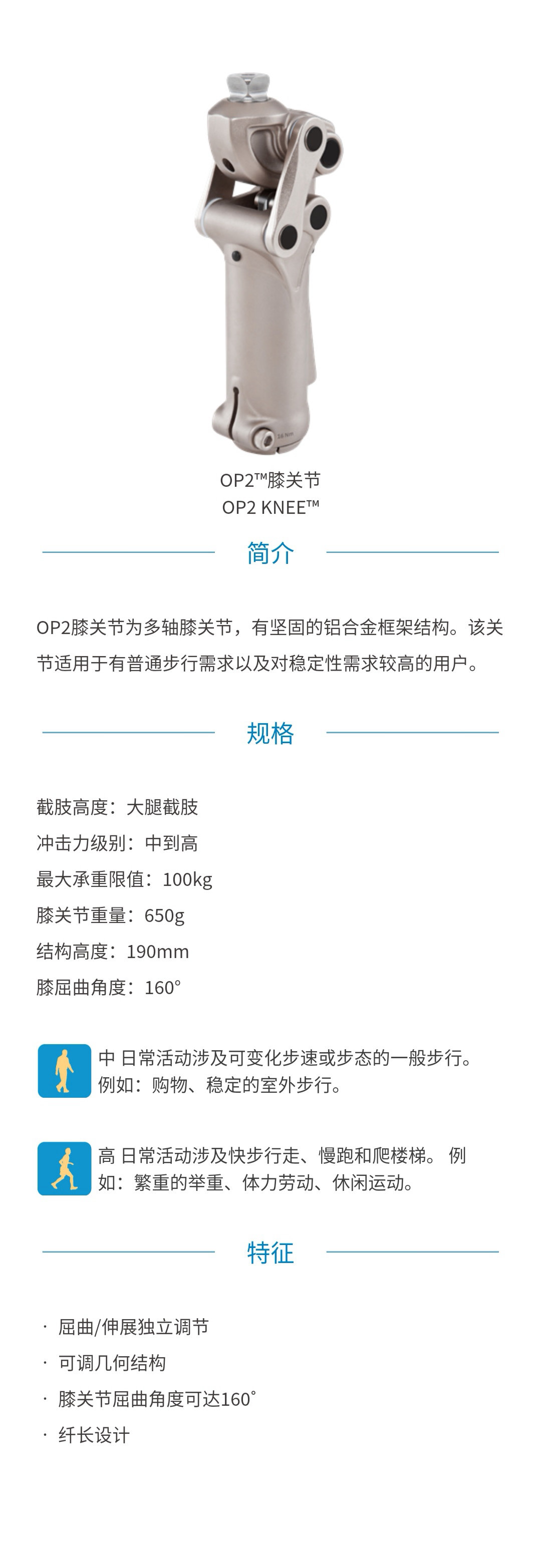 OP2™膝关节
OP2 KNEE™

简介

OP2膝关节为多轴膝关节，有坚固的铝合金框架结构。该关节适用于有普通步行需求以及对稳定性需求较高的用户。

规格

截肢高度：大腿截肢
冲击力级别：中到高
最大承重限值：100kg
膝关节重量：650g
结构高度：190mm
膝屈曲角度：160°

中 日常活动涉及可变化步速或步态的一般步行。例如：购物、稳定的室外步行。

高 日常活动涉及快步行走、慢跑和爬楼梯。 例如：繁重的举重、体力劳动、休闲运动。

特征

· 屈曲/伸展独立调节
· 可调几何结构
· 膝关节屈曲角度可达160°
· 纤长设计